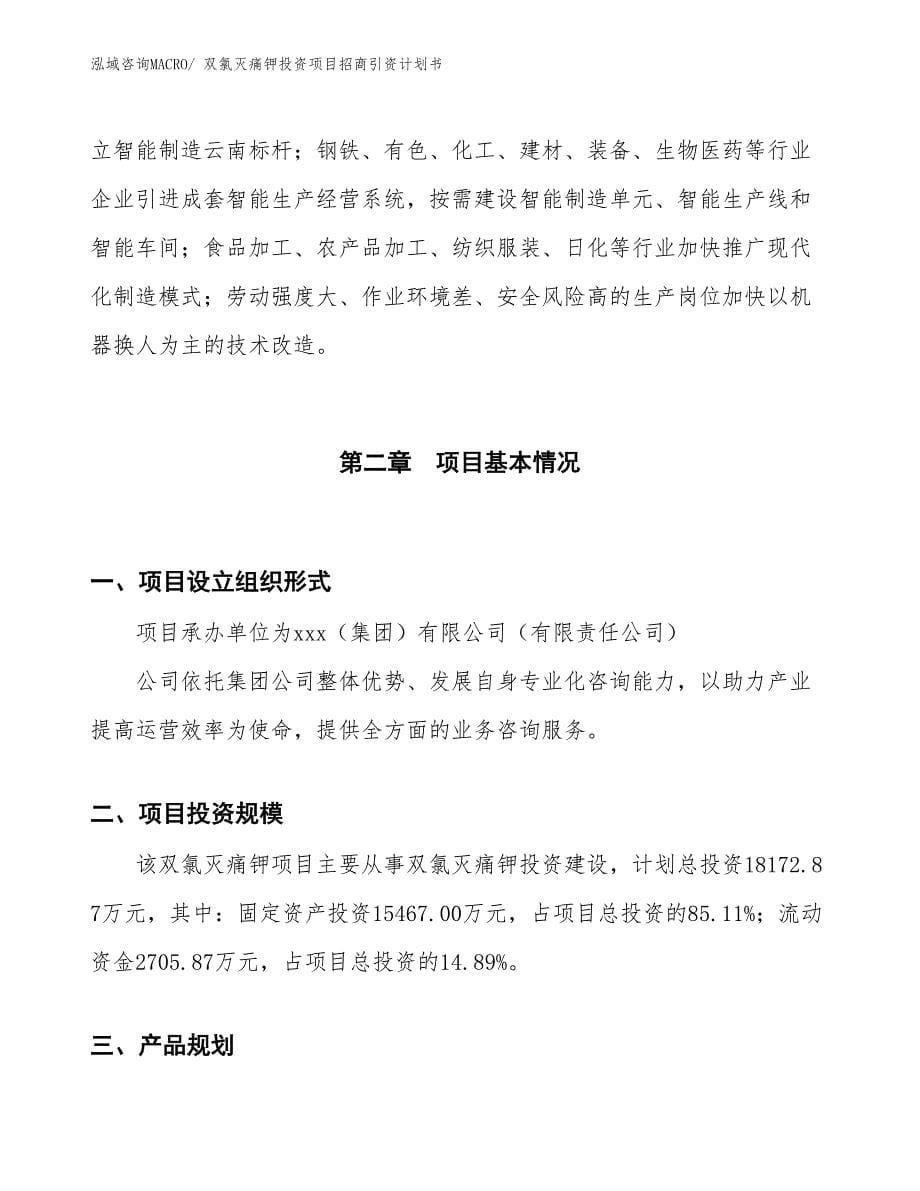 泓域咨询MACRO/ 双氯灭痛钾投资项目招商引资计划书

立智能制造云南标杆；钢铁、有色、化工、建材、装备、生物医药等行业企业引进成套智能生产经营系统，按需建设智能制造单元、智能生产线和智能车间；食品加工、农产品加工、纺织服装、日化等行业加快推广现代化制造模式；劳动强度大、作业环境差、安全风险高的生产岗位加快以机器换人为主的技术改造。

第二章　项目基本情况

一、项目设立组织形式

项目承办单位为xxx（集团）有限公司（有限责任公司）

公司依托集团公司整体优势、发展自身专业化咨询能力，以助力产业提高运营效率为使命，提供全方面的业务咨询服务。

二、项目投资规模

该双氯灭痛钾项目主要从事双氯灭痛钾投资建设，计划总投资18172.87万元，其中：固定资产投资15467.00万元，占项目总投资的85.11%；流动资金2705.87万元，占项目总投资的14.89%。

三、产品规划